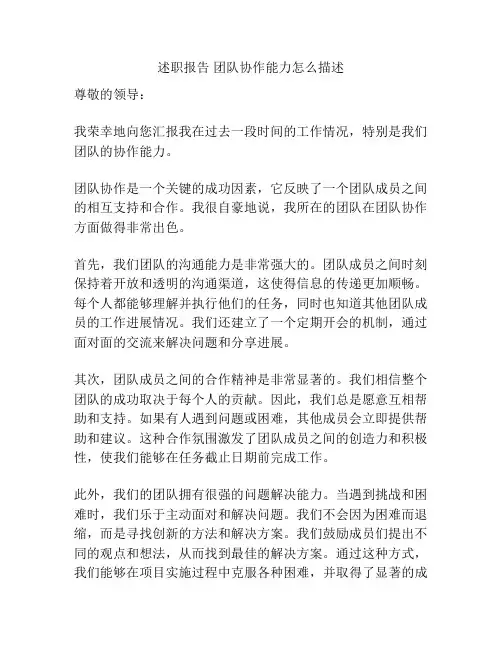 述职报告 团队协作能力怎么描述

尊敬的领导：

我荣幸地向您汇报我在过去一段时间的工作情况，特别是我们团队的协作能力。

团队协作是一个关键的成功因素，它反映了一个团队成员之间的相互支持和合作。我很自豪地说，我所在的团队在团队协作方面做得非常出色。

首先，我们团队的沟通能力是非常强大的。团队成员之间时刻保持着开放和透明的沟通渠道，这使得信息的传递更加顺畅。每个人都能够理解并执行他们的任务，同时也知道其他团队成员的工作进展情况。我们还建立了一个定期开会的机制，通过面对面的交流来解决问题和分享进展。

其次，团队成员之间的合作精神是非常显著的。我们相信整个团队的成功取决于每个人的贡献。因此，我们总是愿意互相帮助和支持。如果有人遇到问题或困难，其他成员会立即提供帮助和建议。这种合作氛围激发了团队成员之间的创造力和积极性，使我们能够在任务截止日期前完成工作。

此外，我们的团队拥有很强的问题解决能力。当遇到挑战和困难时，我们乐于主动面对和解决问题。我们不会因为困难而退缩，而是寻找创新的方法和解决方案。我们鼓励成员们提出不同的观点和想法，从而找到最佳的解决方案。通过这种方式，我们能够在项目实施过程中克服各种困难，并取得了显著的成